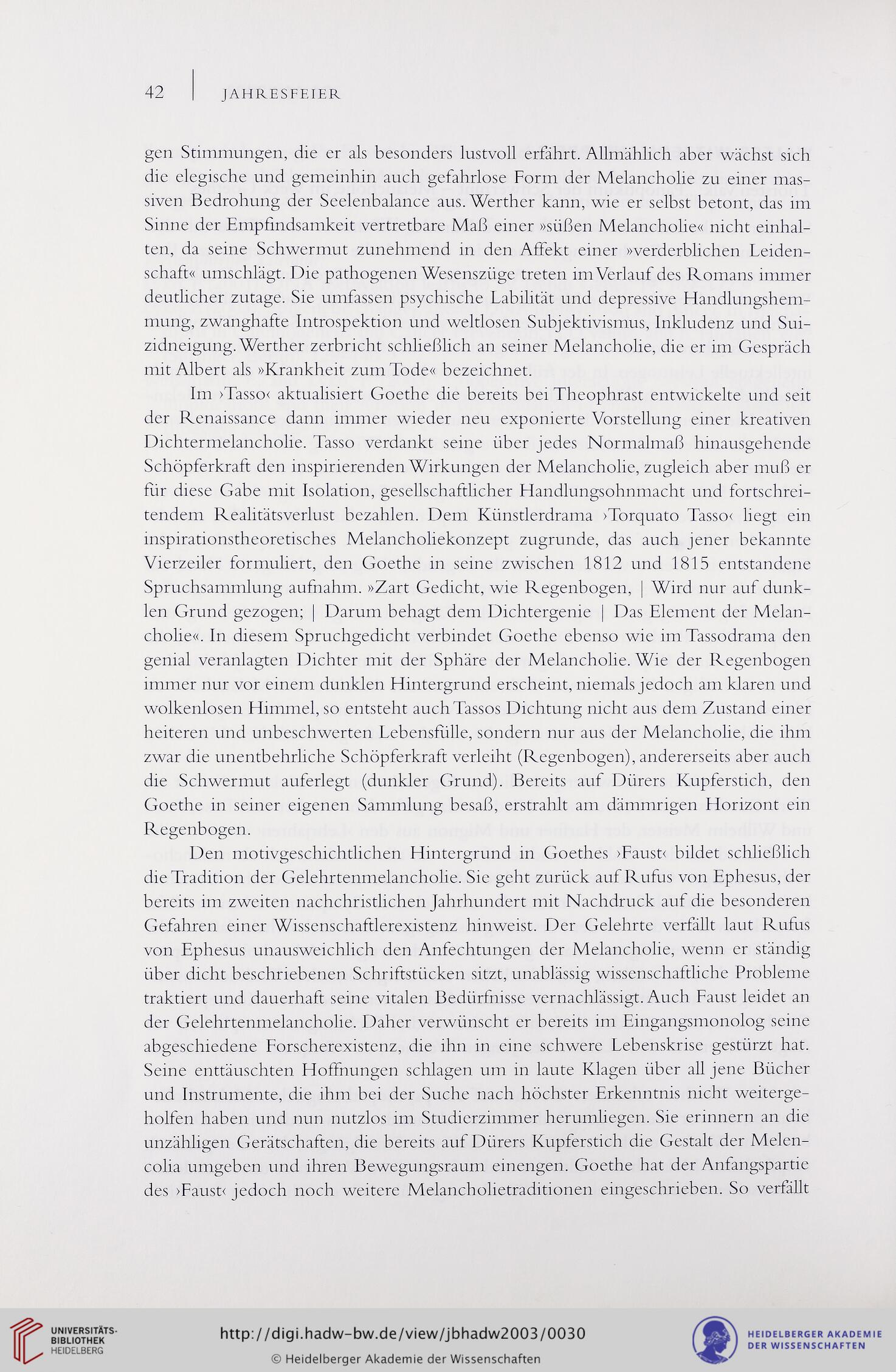 42 | JAHRESFEIER

gen Stimmungen, die er als besonders lustvoll erfährt. Allmählich aber wächst sich die elegische und gemeinhin auch gefahrlose Form der Melancholie zu einer massiven Bedrohung der Seelenbalance aus. Werther kann, wie er selbst betont, das im Sinne der Empfindsamkeit vertretbare Maß einer »süßen Melancholie« nicht einhalten, da seine Schwermut zunehmend in den Affekt einer »verderblichen Leidenschaft« umschlägt. Die pathogenen Wesenszüge treten im Verlauf des Romans immer deutlicher zutage. Sie umfassen psychische Labilität und depressive Handlungshemmung, zwanghafte Introspektion und weltlosen Subjektivismus, Inkludenz und Suizidneigung. Werther zerbricht schließlich an seiner Melancholie, die er im Gespräch mit Albert als »Krankheit zum Tode« bezeichnet.

Im ›Tasso‹ aktualisiert Goethe die bereits bei Theophrast entwickelte und seit der Renaissance dann immer wieder neu exponierte Vorstellung einer kreativen Dichtermelancholie. Tasso verdankt seine über jedes Normalmaß hinausgehende Schöpferkraft den inspirierenden Wirkungen der Melancholie, zugleich aber muß er für diese Gabe mit Isolation, gesellschaftlicher Handlungsohnmacht und fortschreitendem Realitätsverlust bezahlen. Dem Künstlerdrama ›Torquato Tasso‹ liegt ein inspirationstheoretisches Melancholiekonzept zugrunde, das auch jener bekannte Vierzeiler formuliert, den Goethe in seine zwischen 1812 und 1815 entstandene Spruchsammlung aufnahm. »Zart Gedicht, wie Regenbogen, | Wird nur auf dunklen Grund gezogen; | Darum behagt dem Dichtergenie | Das Element der Melancholie«. In diesem Spruchgedicht verbindet Goethe ebenso wie im Tassodrama den genial veranlagten Dichter mit der Sphäre der Melancholie. Wie der Regenbogen immer nur vor einem dunklen Hintergrund erscheint, niemals jedoch am klaren und wolkenlosen Himmel, so entsteht auch Tassos Dichtung nicht aus dem Zustand einer heiteren und unbeschwerten Lebensfülle, sondern nur aus der Melancholie, die ihm zwar die unentbehrliche Schöpferkraft verleiht (Regenbogen), andererseits aber auch die Schwermut auferlegt (dunkler Grund). Bereits auf Dürers Kupferstich, den Goethe in seiner eigenen Sammlung besaß, erstrahlt am dämmrigen Horizont ein Regenbogen.

Den motivgeschichtlichen Hintergrund in Goethes ›Faust‹ bildet schließlich die Tradition der Gelehrtenmelancholie. Sie geht zurück auf Rufus von Ephesus, der bereits im zweiten nachchristlichen Jahrhundert mit Nachdruck auf die besonderen Gefahren einer Wissenschaftlerexistenz hinweist. Der Gelehrte verfällt laut Rufus von Ephesus unausweichlich den Anfechtungen der Melancholie, wenn er ständig über dicht beschriebenen Schriftstücken sitzt, unablässig wissenschaftliche Probleme traktiert und dauerhaft seine vitalen Bedürfnisse vernachlässigt. Auch Faust leidet an der Gelehrtenmelancholie. Daher verwünscht er bereits im Eingangsmonolog seine abgeschiedene Forscherexistenz, die ihn in eine schwere Lebenskrise gestürzt hat. Seine enttäuschten Hoffnungen schlagen um in laute Klagen über all jene Bücher und Instrumente, die ihm bei der Suche nach höchster Erkenntnis nicht weitergeholfen haben und nun nutzlos im Studierzimmer herumliegen. Sie erinnern an die unzähligen Gerätschaften, die bereits auf Dürers Kupferstich die Gestalt der Melencolia umgeben und ihren Bewegungsraum einengen. Goethe hat der Anfangspartie des ›Faust‹ jedoch noch weitere Melancholietraditionen eingeschrieben. So verfällt

UNIVERSITÄTS-BIBLIOTHEK HEIDELBERG
http://digi.hadw-bw.de/view/jbhadw2003/0030
© Heidelberger Akademie der Wissenschaften
HEIDELBERGER AKADEMIE DER WISSENSCHAFTEN